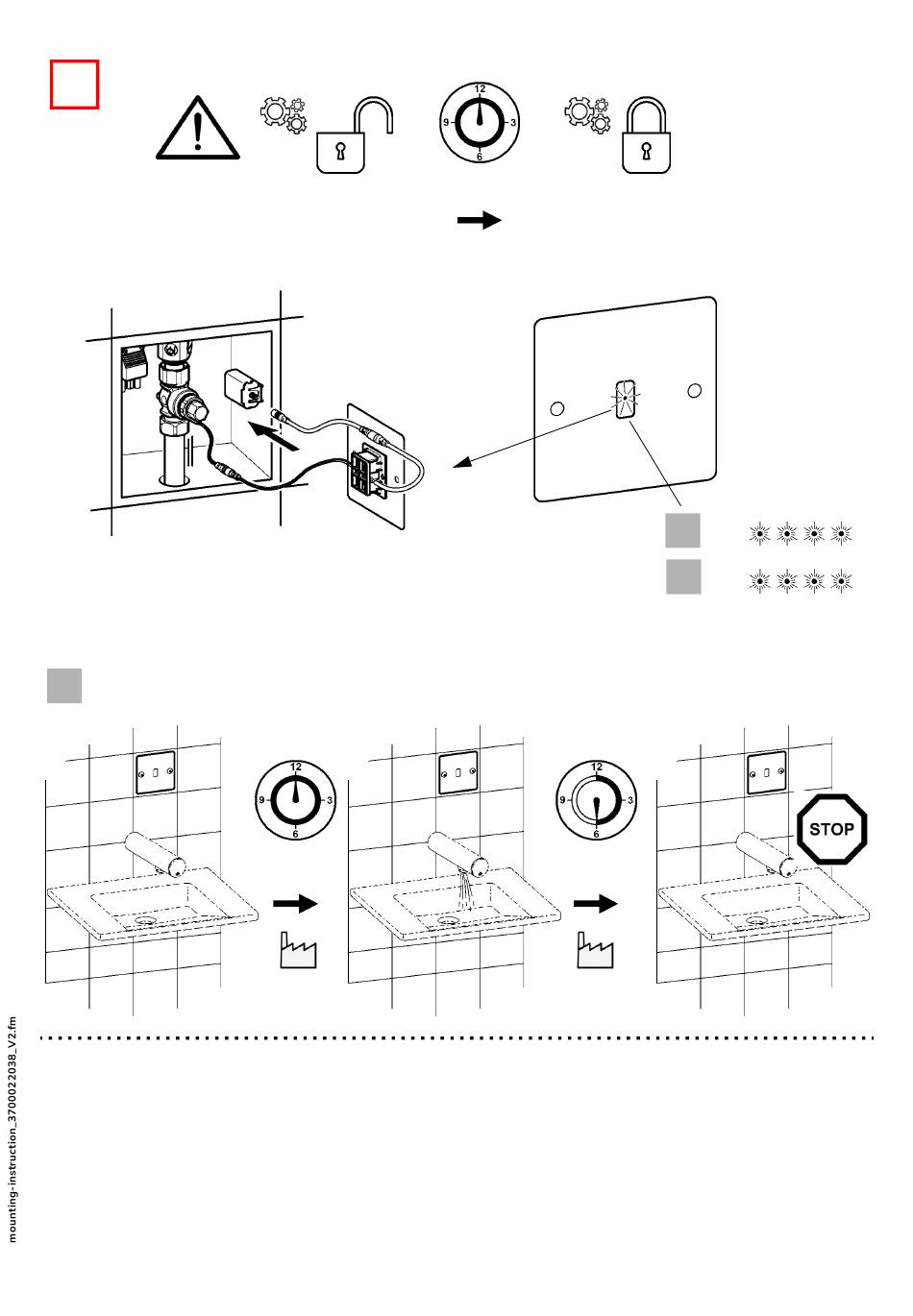 12
9
3
6

12
9
3
6

12
9
3
6

STOP

mounting-instruction_3700022038_V2.fm